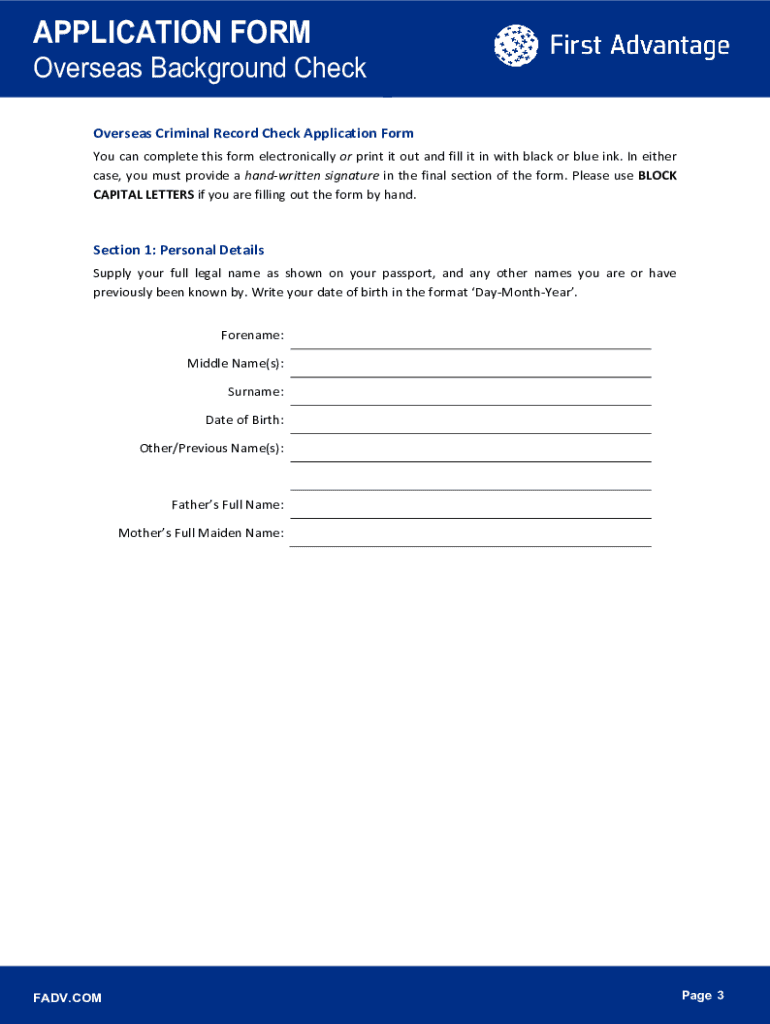 APPLICATION FORM
Overseas Background Check

First Advantage

Overseas Criminal Record Check Application Form

You can complete this form electronically or print it out and fill it in with black or blue ink. In either case, you must provide a hand-written signature in the final section of the form. Please use BLOCK CAPITAL LETTERS if you are filling out the form by hand.

Section 1: Personal Details

Supply your full legal name as shown on your passport, and any other names you are or have previously been known by. Write your date of birth in the format 'Day-Month-Year'.

Forename:

Middle Name(s):

Surname:

Date of Birth:

Other/Previous Name(s):

Father's Full Name:

Mother's Full Maiden Name:

FADV.COM

Page 3